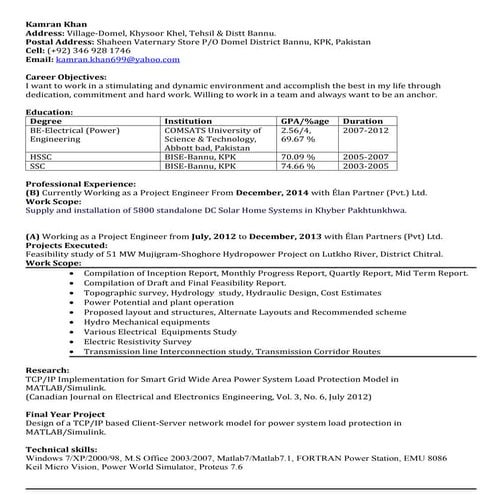 Kamran Khan
Address: Village-Domel, Khysoor Khel, Tehsil & Distt Bannu.
Postal Address: Shaheen Vaternary Store P/O Domel District Bannu, KPK, Pakistan
Cell: (+92) 346 928 1746
Email: kamran.khan699@yahoo.com

Career Objectives:
I want to work in a stimulating and dynamic environment and accomplish the best in my life through dedication, commitment and hard work. Willing to work in a team and always want to be an anchor.

Education:

| Degree | Institution | GPA/%age | Duration |
|---|---|---|---|
| BE-Electrical (Power) Engineering | COMSATS University of Science & Technology, Abbott bad, Pakistan | 2.56/4, 69.67 % | 2007-2012 |
| HSSC | BISE-Bannu, KPK | 70.09 % | 2005-2007 |
| SSC | BISE-Bannu, KPK | 74.66 % | 2003-2005 |

Professional Experience:
(B) Currently Working as a Project Engineer From December, 2014 with Élan Partner (Pvt.) Ltd.
Work Scope:
Supply and installation of 5800 standalone DC Solar Home Systems in Khyber Pakhtunkhwa.

(A) Working as a Project Engineer from July, 2012 to December, 2013 with Élan Partners (Pvt) Ltd.
Projects Executed:
Feasibility study of 51 MW Mujigram-Shoghore Hydropower Project on Lutkho River, District Chitral.
Work Scope:
• Compilation of Inception Report, Monthly Progress Report, Quartly Report, Mid Term Report.
• Compilation of Draft and Final Feasibility Report.
• Topographic survey, Hydrology study, Hydraulic Design, Cost Estimates
• Power Potential and plant operation
• Proposed layout and structures, Alternate Layouts and Recommended scheme
• Hydro Mechanical equipments
• Various Electrical Equipments Study
• Electric Resistivity Survey
• Transmission line Interconnection study, Transmission Corridor Routes

Research:
TCP/IP Implementation for Smart Grid Wide Area Power System Load Protection Model in MATLAB/Simulink.
(Canadian Journal on Electrical and Electronics Engineering, Vol. 3, No. 6, July 2012)

Final Year Project
Design of a TCP/IP based Client-Server network model for power system load protection in MATLAB/Simulink.

Technical skills:
Windows 7/XP/2000/98, M.S Office 2003/2007, Matlab7/Matlab7.1, FORTRAN Power Station, EMU 8086 Keil Micro Vision, Power World Simulator, Proteus 7.6